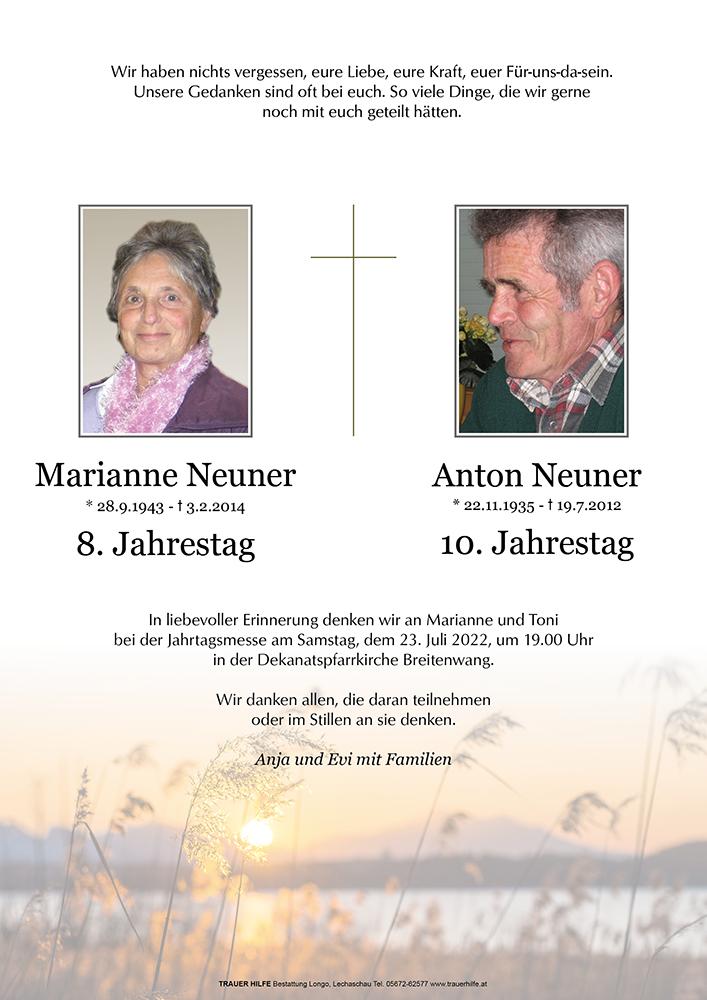 Wir haben nichts vergessen, eure Liebe, eure Kraft, euer Für-uns-da-sein. Unsere Gedanken sind oft bei euch. So viele Dinge, die wir gerne noch mit euch geteilt hätten.

Marianne Neuner
* 28.9.1943 - † 3.2.2014
8. Jahrestag

Anton Neuner
* 22.11.1935 - † 19.7.2012
10. Jahrestag

In liebevoller Erinnerung denken wir an Marianne und Toni bei der Jahrtagsmesse am Samstag, dem 23. Juli 2022, um 19.00 Uhr in der Dekanatspfarrkirche Breitenwang.

Wir danken allen, die daran teilnehmen oder im Stillen an sie denken.

Anja und Evi mit Familien

TRAUER HILFE Bestattung Longo, Lechaschau Tel. 05672-62577 www.trauerhilfe.at